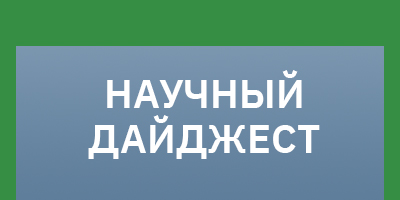 НАУЧНЫЙ ДАЙДЖЕСТ